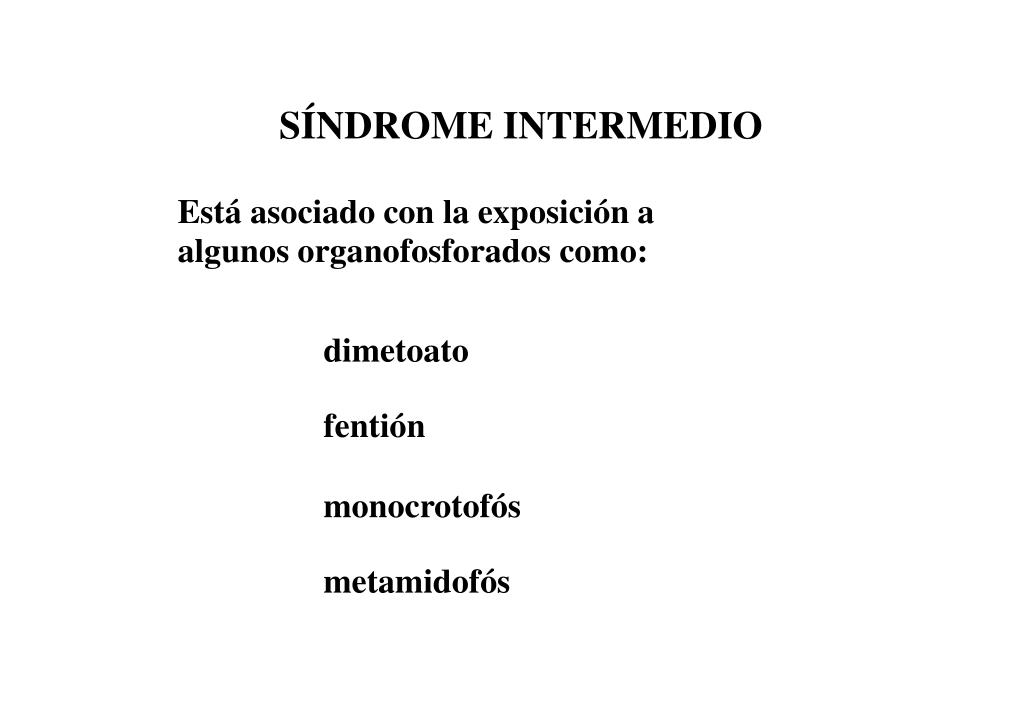 SÍNDROME INTERMEDIO

Está asociado con la exposición a algunos organofosforados como:

dimetoato

fentión

monocrotofós

metamidofós